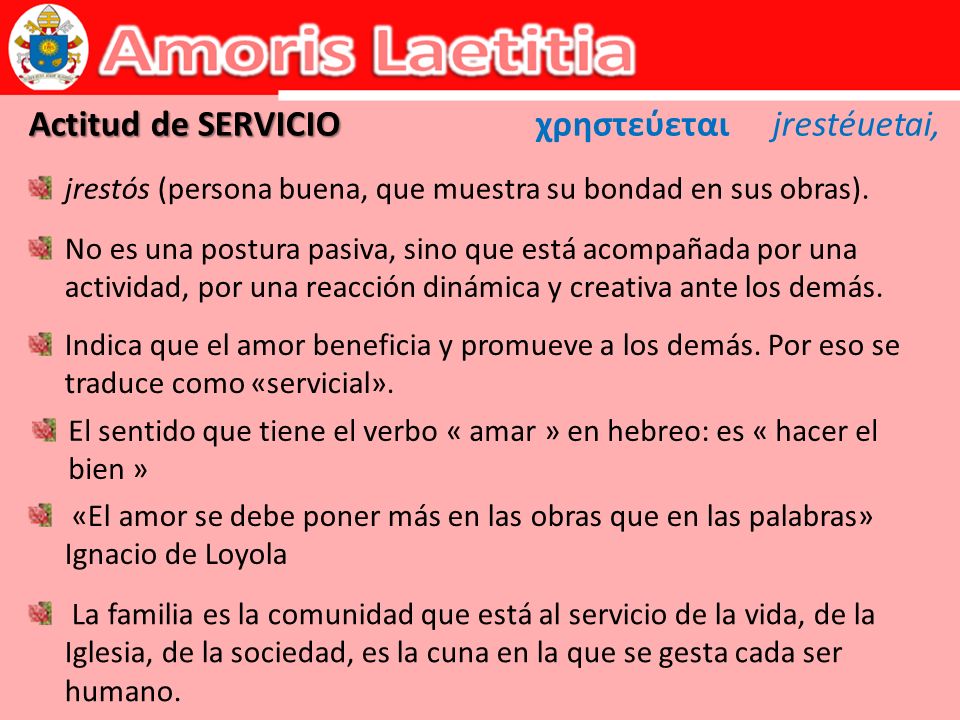 Amoris Laetitia

Actitud de SERVICIO χρηστεύεται jrestéuetai,

jrestós (persona buena, que muestra su bondad en sus obras).

No es una postura pasiva, sino que está acompañada por una actividad, por una reacción dinámica y creativa ante los demás.

Indica que el amor beneficia y promueve a los demás. Por eso se traduce como «servicial».

El sentido que tiene el verbo « amar » en hebreo: es « hacer el bien »

«El amor se debe poner más en las obras que en las palabras» Ignacio de Loyola

La familia es la comunidad que está al servicio de la vida, de la Iglesia, de la sociedad, es la cuna en la que se gesta cada ser humano.